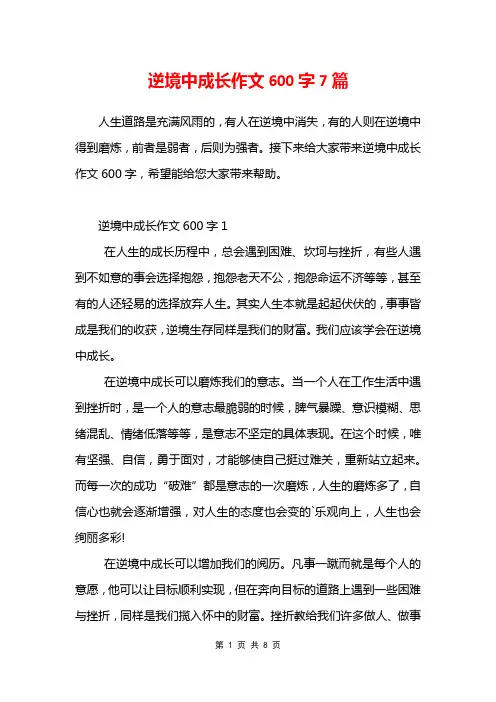 逆境中成长作文 600 字 7 篇

人生道路是充满风雨的，有人在逆境中消失，有的人则在逆境中得到磨炼，前者是弱者，后则为强者。接下来给大家带来逆境中成长作文 600 字，希望能给您大家带来帮助。

逆境中成长作文 600 字 1

在人生的成长历程中，总会遇到困难、坎坷与挫折，有些人遇到不如意的事会选择抱怨，抱怨老天不公，抱怨命运不济等等，甚至有的人还轻易的选择放弃人生。其实人生本就是起起伏伏的，事事皆成是我们的收获，逆境生存同样是我们的财富。我们应该学会在逆境中成长。

在逆境中成长可以磨炼我们的意志。当一个人在工作生活中遇到挫折时，是一个人的意志最脆弱的时候，脾气暴躁、意识模糊、思绪混乱、情绪低落等等，是意志不坚定的具体表现。在这个时候，唯有坚强、自信，勇于面对，才能够使自己挺过难关，重新站立起来。而每一次的成功“破难”都是意志的一次磨炼，人生的磨炼多了，自信心也就会逐渐增强，对人生的态度也会变的`乐观向上，人生也会绚丽多彩!

在逆境中成长可以增加我们的阅历。凡事一蹴而就是每个人的意愿，他可以让目标顺利实现，但在奔向目标的道路上遇到一些困难与挫折，同样是我们揽入怀中的财富。挫折教给我们许多做人、做事

第 1 页 共 8 页